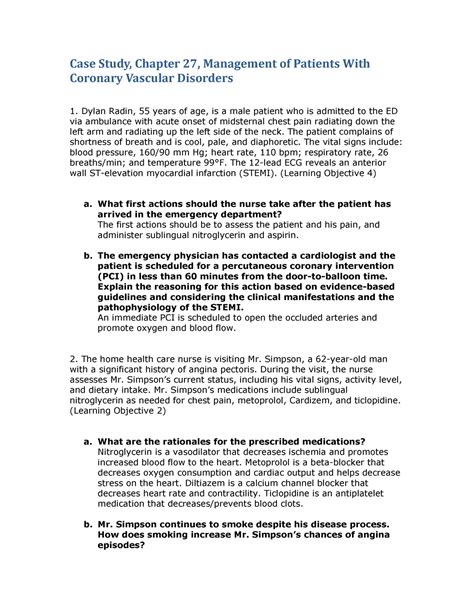 Case Study, Chapter 27, Management of Patients With Coronary Vascular Disorders

1. Dylan Radin, 55 years of age, is a male patient who is admitted to the ED via ambulance with acute onset of midsternal chest pain radiating down the left arm and radiating up the left side of the neck. The patient complains of shortness of breath and is cool, pale, and diaphoretic. The vital signs include: blood pressure, 160/90 mm Hg; heart rate, 110 bpm; respiratory rate, 26 breaths/min; and temperature 99°F. The 12-lead ECG reveals an anterior wall ST-elevation myocardial infarction (STEMI). (Learning Objective 4)

a. What first actions should the nurse take after the patient has arrived in the emergency department?
The first actions should be to assess the patient and his pain, and administer sublingual nitroglycerin and aspirin.

b. The emergency physician has contacted a cardiologist and the patient is scheduled for a percutaneous coronary intervention (PCI) in less than 60 minutes from the door-to-balloon time. Explain the reasoning for this action based on evidence-based guidelines and considering the clinical manifestations and the pathophysiology of the STEMI.
An immediate PCI is scheduled to open the occluded arteries and promote oxygen and blood flow.

2. The home health care nurse is visiting Mr. Simpson, a 62-year-old man with a significant history of angina pectoris. During the visit, the nurse assesses Mr. Simpson's current status, including his vital signs, activity level, and dietary intake. Mr. Simpson's medications include sublingual nitroglycerin as needed for chest pain, metoprolol, Cardizem, and ticlopidine. (Learning Objective 2)

a. What are the rationales for the prescribed medications?
Nitroglycerin is a vasodilator that decreases ischemia and promotes increased blood flow to the heart. Metoprolol is a beta-blocker that decreases oxygen consumption and cardiac output and helps decrease stress on the heart. Diltiazem is a calcium channel blocker that decreases heart rate and contractility. Ticlopidine is an antiplatelet medication that decreases/prevents blood clots.

b. Mr. Simpson continues to smoke despite his disease process. How does smoking increase Mr. Simpson's chances of angina episodes?